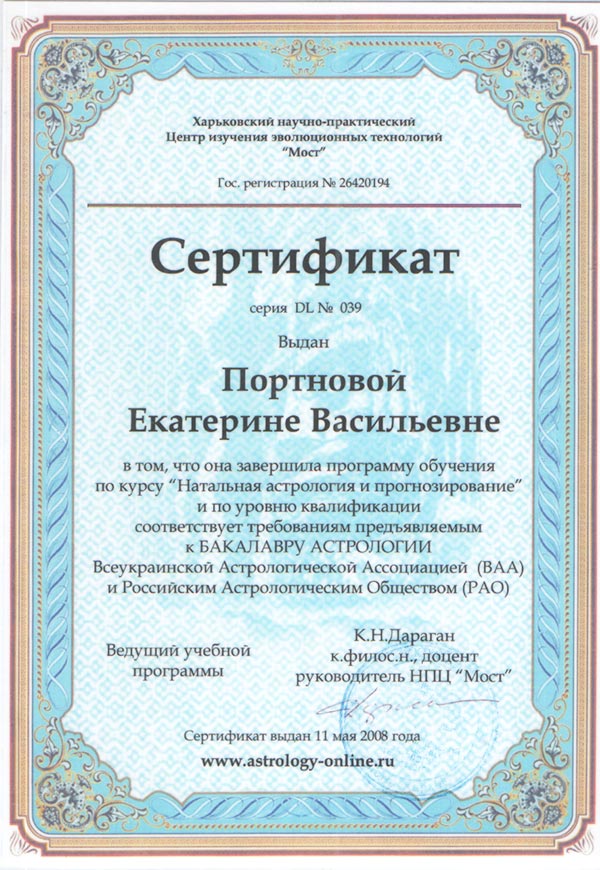 Харьковский научно-практический
Центр изучения эволюционных технологий
"Мост"

Гос. регистрация № 26420194

Сертификат

серия DL № 039

Выдан

Портновой
Екатерине Васильевне

в том, что она завершила программу обучения по курсу "Натальная астрология и прогнозирование" и по уровню квалификации соответствует требованиям предъявляемым к БАКАЛАВРУ АСТРОЛОГИИ Всеукраинской Астрологической Ассоциацией (ВАА) и Российским Астрологическим Обществом (РАО)

Ведущий учебной программы

К.Н.Дараган
к.филос.н., доцент
руководитель НПЦ "Мост"

Сертификат выдан 11 мая 2008 года
www.astrology-online.ru